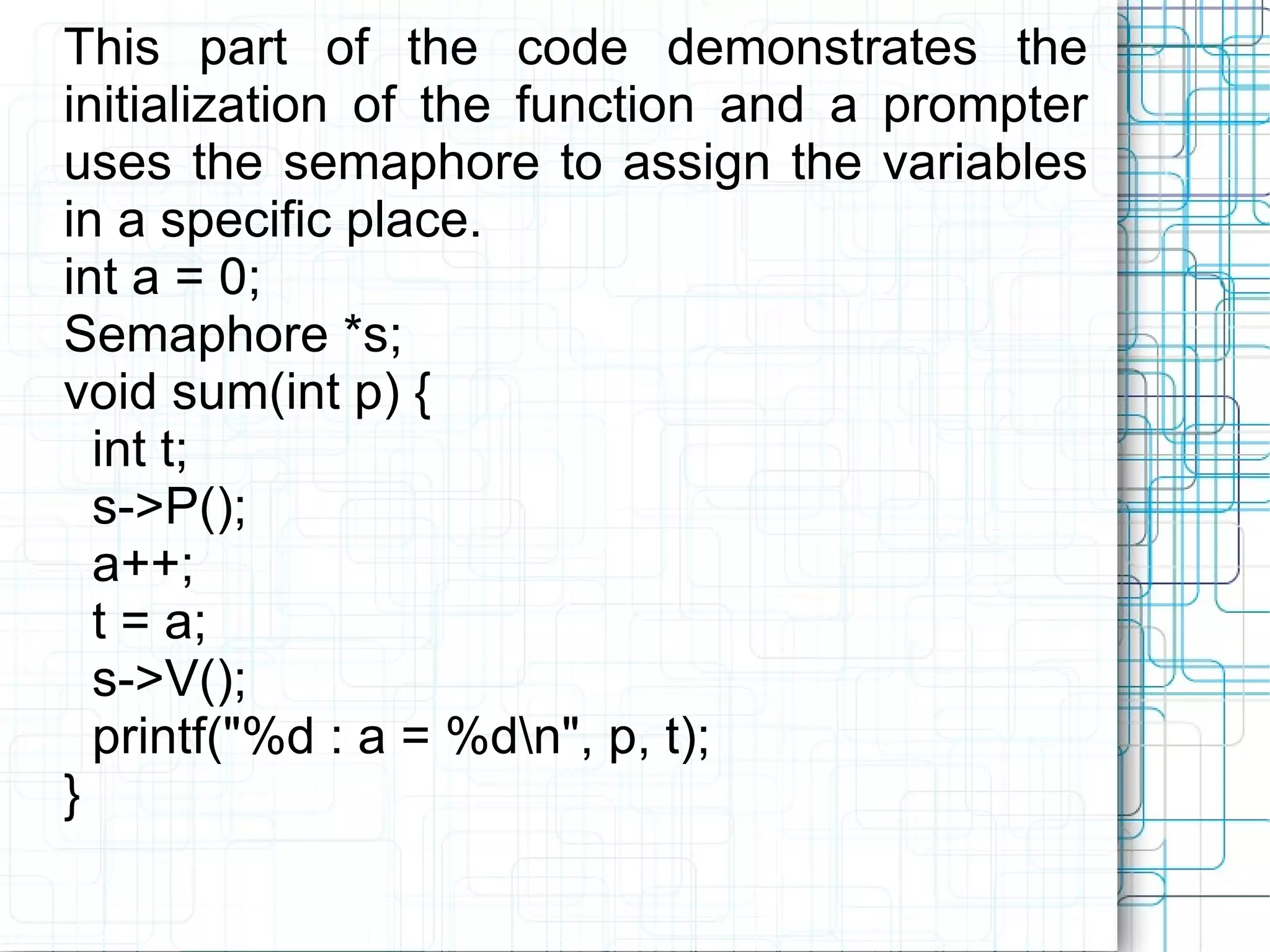 This part of the code demonstrates the initialization of the function and a prompter uses the semaphore to assign the variables in a specific place.

int a = 0;
Semaphore *s;
void sum(int p) {
  int t;
  s->P();
  a++;
  t = a;
  s->V();
  printf("%d : a = %d\n", p, t);
}